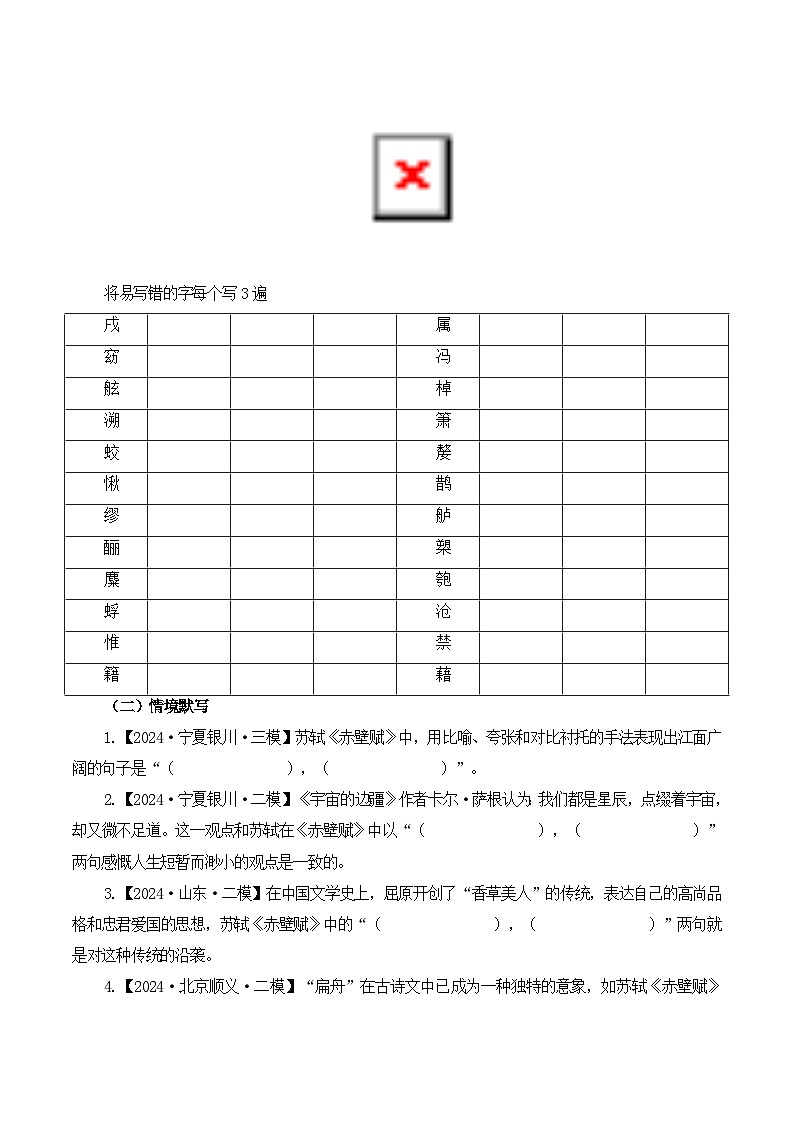 将易写错的字每个写 3 遍

| 戌 |  |  |  | 属 |  |  |  |
|---|---|---|---|---|---|---|---|
| 窈 |  |  |  | 冯 |  |  |  |
| 舷 |  |  |  | 棹 |  |  |  |
| 溯 |  |  |  | 箫 |  |  |  |
| 蛟 |  |  |  | 嫠 |  |  |  |
| 愀 |  |  |  | 鹊 |  |  |  |
| 缪 |  |  |  | 舻 |  |  |  |
| 酾 |  |  |  | 槊 |  |  |  |
| 麋 |  |  |  | 匏 |  |  |  |
| 蜉 |  |  |  | 沧 |  |  |  |
| 惟 |  |  |  | 禁 |  |  |  |
| 籍 |  |  |  | 藉 |  |  |  |

（二）情境默写

1.【2024·宁夏银川·三模】苏轼《赤壁赋》中，用比喻、夸张和对比衬托的手法表现出江面广阔的句子是“（ ），（ ）”。

2.【2024·宁夏银川·二模】《宇宙的边疆》作者卡尔·萨根认为 我们都是星辰，点缀着宇宙，却又微不足道。这一观点和苏轼在《赤壁赋》中以“（ ），（ ）”两句感慨人生短暂而渺小的观点是一致的。

3.【2024·山东·二模】在中国文学史上，屈原开创了“香草美人”的传统，表达自己的高尚品格和忠君爱国的思想，苏轼《赤壁赋》中的“（ ），（ ）”两句就是对这种传统的沿袭。

4.【2024·北京顺义·二模】“扁舟”在古诗文中已成为一种独特的意象，如苏轼《赤壁赋》